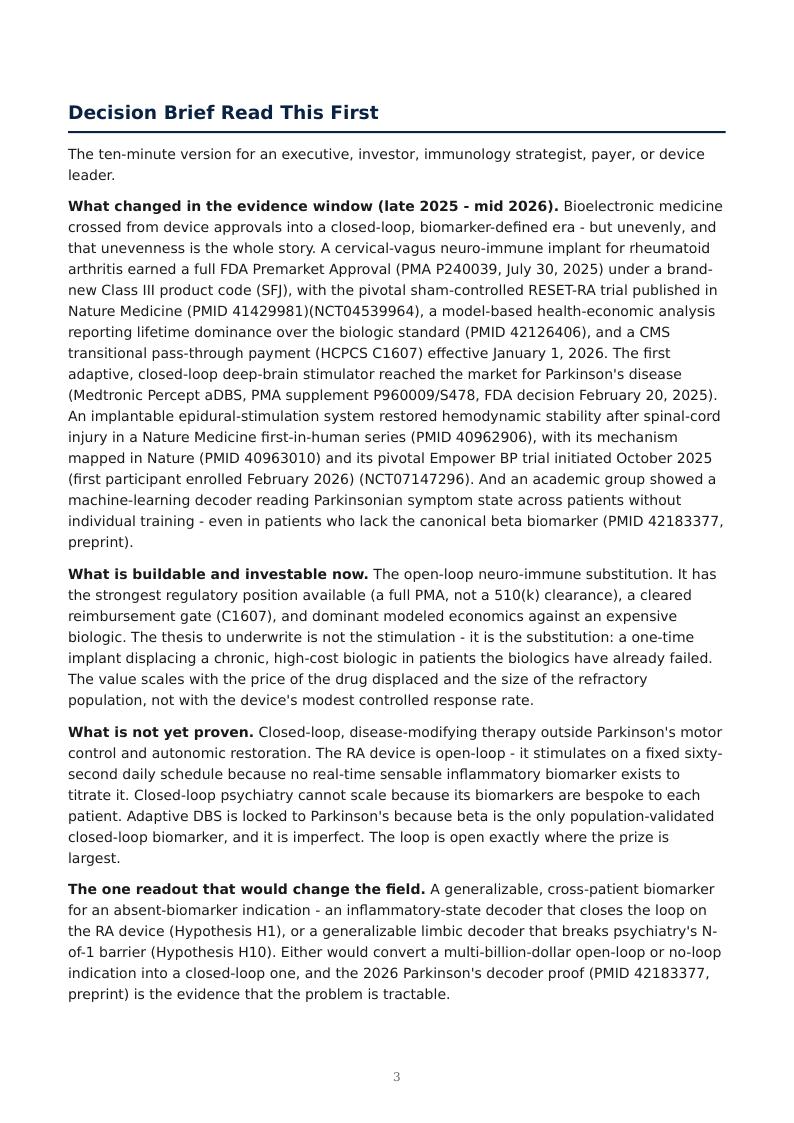 Decision Brief Read This First

The ten-minute version for an executive, investor, immunology strategist, payer, or device leader.

What changed in the evidence window (late 2025 - mid 2026). Bioelectronic medicine crossed from device approvals into a closed-loop, biomarker-defined era - but unevenly, and that unevenness is the whole story. A cervical-vagus neuro-immune implant for rheumatoid arthritis earned a full FDA Premarket Approval (PMA P240039, July 30, 2025) under a brand-new Class III product code (SFJ), with the pivotal sham-controlled RESET-RA trial published in Nature Medicine (PMID 41429981)(NCT04539964), a model-based health-economic analysis reporting lifetime dominance over the biologic standard (PMID 42126406), and a CMS transitional pass-through payment (HCPCS C1607) effective January 1, 2026. The first adaptive, closed-loop deep-brain stimulator reached the market for Parkinson's disease (Medtronic Percept aDBS, PMA supplement P960009/S478, FDA decision February 20, 2025). An implantable epidural-stimulation system restored hemodynamic stability after spinal-cord injury in a Nature Medicine first-in-human series (PMID 40962906), with its mechanism mapped in Nature (PMID 40963010) and its pivotal Empower BP trial initiated October 2025 (first participant enrolled February 2026) (NCT07147296). And an academic group showed a machine-learning decoder reading Parkinsonian symptom state across patients without individual training - even in patients who lack the canonical beta biomarker (PMID 42183377, preprint).

What is buildable and investable now. The open-loop neuro-immune substitution. It has the strongest regulatory position available (a full PMA, not a 510(k) clearance), a cleared reimbursement gate (C1607), and dominant modeled economics against an expensive biologic. The thesis to underwrite is not the stimulation - it is the substitution: a one-time implant displacing a chronic, high-cost biologic in patients the biologics have already failed. The value scales with the price of the drug displaced and the size of the refractory population, not with the device's modest controlled response rate.

What is not yet proven. Closed-loop, disease-modifying therapy outside Parkinson's motor control and autonomic restoration. The RA device is open-loop - it stimulates on a fixed sixty-second daily schedule because no real-time sensable inflammatory biomarker exists to titrate it. Closed-loop psychiatry cannot scale because its biomarkers are bespoke to each patient. Adaptive DBS is locked to Parkinson's because beta is the only population-validated closed-loop biomarker, and it is imperfect. The loop is open exactly where the prize is largest.

The one readout that would change the field. A generalizable, cross-patient biomarker for an absent-biomarker indication - an inflammatory-state decoder that closes the loop on the RA device (Hypothesis H1), or a generalizable limbic decoder that breaks psychiatry's N-of-1 barrier (Hypothesis H10). Either would convert a multi-billion-dollar open-loop or no-loop indication into a closed-loop one, and the 2026 Parkinson's decoder proof (PMID 42183377, preprint) is the evidence that the problem is tractable.

3